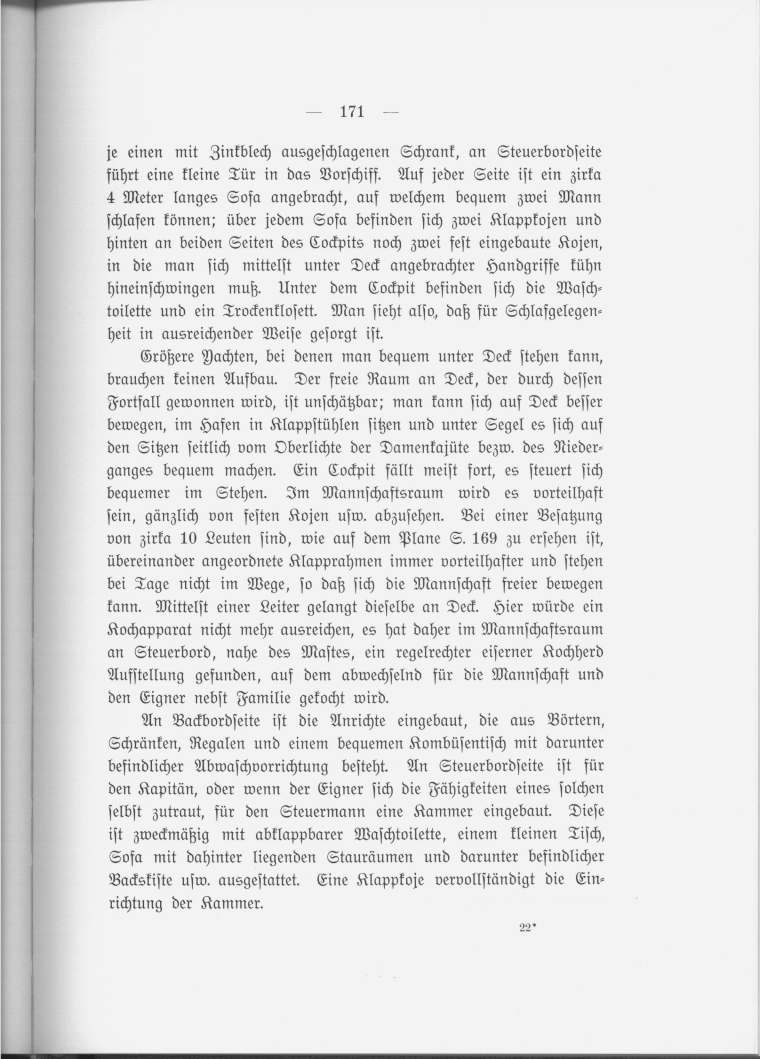 — 171 —

je einen mit Zinkblech ausgeschlagenen Schrank, an Steuerbordseite führt eine kleine Tür in das Vorschiff. Auf jeder Seite ist ein zirka 4 Meter langes Sofa angebracht, auf welchem bequem zwei Mann schlafen können; über jedem Sofa befinden sich zwei Klappkojen und hinten an beiden Seiten des Cockpits noch zwei fest eingebaute Kojen, in die man sich mittelst unter Deck angebrachter Handgriffe kühn hineinschwingen muß. Unter dem Cockpit befinden sich die Waschtoilette und ein Trockenklosett. Man sieht also, daß für Schlafgelegenheit in ausreichender Weise gesorgt ist.

Größere Yachten, bei denen man bequem unter Deck stehen kann, brauchen keinen Aufbau. Der freie Raum an Deck, der durch dessen Fortfall gewonnen wird, ist unschätzbar; man kann sich auf Deck besser bewegen, im Hafen in Klappstühlen sitzen und unter Segel es sich auf den Sitzen seitlich vom Oberlichte der Damenkajüte bezw. des Niederganges bequem machen. Ein Cockpit fällt meist fort, es steuert sich bequemer im Stehen. Im Mannschaftsraum wird es vorteilhaft sein, gänzlich von festen Kojen usw. abzusehen. Bei einer Besatzung von zirka 10 Leuten sind, wie auf dem Plane S. 169 zu ersehen ist, übereinander angeordnete Klapprahmen immer vorteilhafter und stehen bei Tage nicht im Wege, so daß sich die Mannschaft freier bewegen kann. Mittelst einer Leiter gelangt dieselbe an Deck. Hier würde ein Kochapparat nicht mehr ausreichen, es hat daher im Mannschaftsraum an Steuerbord, nahe des Mastes, ein regelrechter eiserner Kochherd Aufstellung gefunden, auf dem abwechselnd für die Mannschaft und den Eigner nebst Familie gekocht wird.

An Backbordseite ist die Anrichte eingebaut, die aus Börtern, Schränken, Regalen und einem bequemen Kombüsentisch mit darunter befindlicher Abwaschvorrichtung besteht. An Steuerbordseite ist für den Kapitän, oder wenn der Eigner sich die Fähigkeiten eines solchen selbst zutraut, für den Steuermann eine Kammer eingebaut. Diese ist zweckmäßig mit abklappbarer Waschtoilette, einem kleinen Tisch, Sofa mit dahinter liegenden Stauräumen und darunter befindlicher Backskiste usw. ausgestattet. Eine Klappkoje vervollständigt die Einrichtung der Kammer.

22*